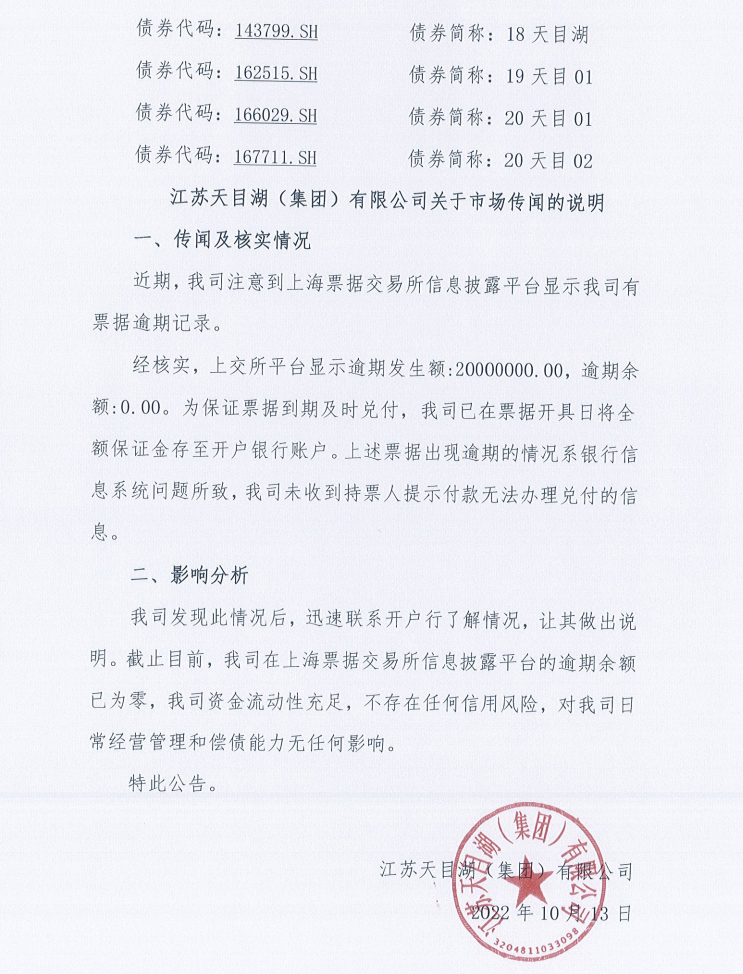 债券代码：143799.SH　　债券简称：18 天目湖

债券代码：162515.SH　　债券简称：19 天目 01

债券代码：166029.SH　　债券简称：20 天目 01

债券代码：167711.SH　　债券简称：20 天目 02

江苏天目湖（集团）有限公司关于市场传闻的说明

一、传闻及核实情况

近期，我司注意到上海票据交易所信息披露平台显示我司有票据逾期记录。

经核实，上交所平台显示逾期发生额:20000000.00，逾期余额:0.00。为保证票据到期及时兑付，我司已在票据开具日将全额保证金存至开户银行账户。上述票据出现逾期的情况系银行信息系统问题所致，我司未收到持票人提示付款无法办理兑付的信息。

二、影响分析

我司发现此情况后，迅速联系开户行了解情况，让其做出说明。截止目前，我司在上海票据交易所信息披露平台的逾期余额已为零，我司资金流动性充足，不存在任何信用风险，对我司日常经营管理和偿债能力无任何影响。

特此公告。

江苏天目湖（集团）有限公司

2022 年 10 月 13 日

江苏天目湖（集团）有限公司
3204811033098